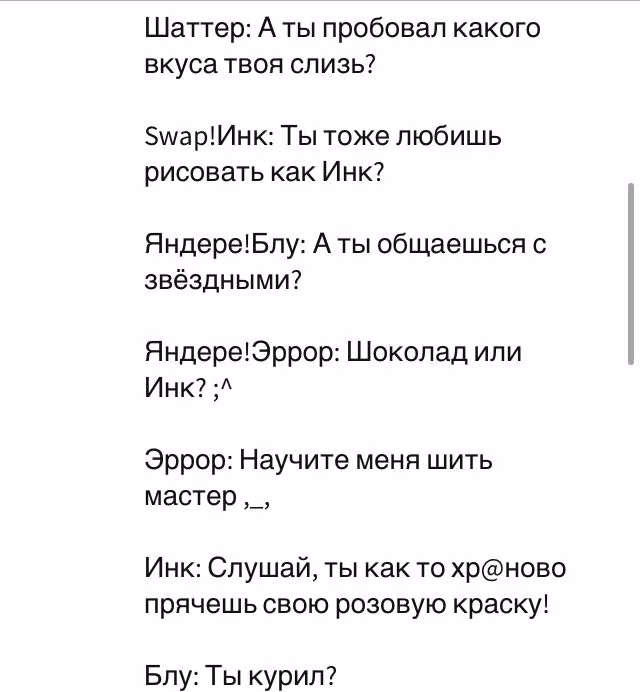 Шаттер: А ты пробовал какого вкуса твоя слизь?

Swap!Инк: Ты тоже любишь рисовать как Инк?

Яндере!Блу: А ты общаешься с звёздными?

Яндере!Эррор: Шоколад или Инк? ;^

Эррор: Научите меня шить мастер ,_,

Инк: Слушай, ты как то хр@ново прячешь свою розовую краску!

Блу: Ты курил?